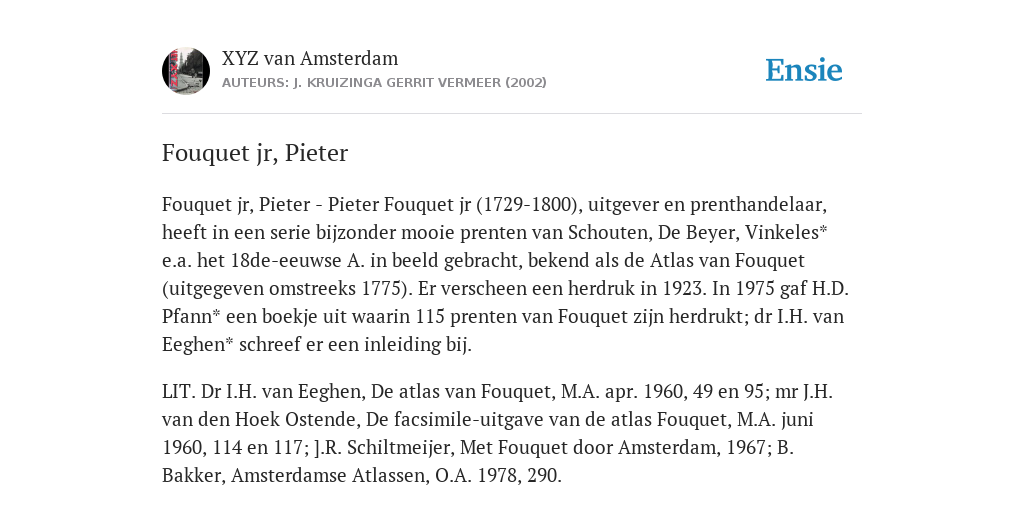 XYZ van Amsterdam
AUTEURS: J. KRUIZINGA GERRIT VERMEER (2002)

Ensie

Fouquet jr, Pieter

Fouquet jr, Pieter - Pieter Fouquet jr (1729-1800), uitgever en prenthandelaar, heeft in een serie bijzonder mooie prenten van Schouten, De Beyer, Vinkeles* e.a. het 18de-eeuwse A. in beeld gebracht, bekend als de Atlas van Fouquet (uitgegeven omstreeks 1775). Er verscheen een herdruk in 1923. In 1975 gaf H.D. Pfann* een boekje uit waarin 115 prenten van Fouquet zijn herdrukt; dr I.H. van Eeghen* schreef er een inleiding bij.

LIT. Dr I.H. van Eeghen, De atlas van Fouquet, M.A. apr. 1960, 49 en 95; mr J.H. van den Hoek Ostende, De facsimile-uitgave van de atlas Fouquet, M.A. juni 1960, 114 en 117; J.R. Schiltmeijer, Met Fouquet door Amsterdam, 1967; B. Bakker, Amsterdamse Atlassen, O.A. 1978, 290.